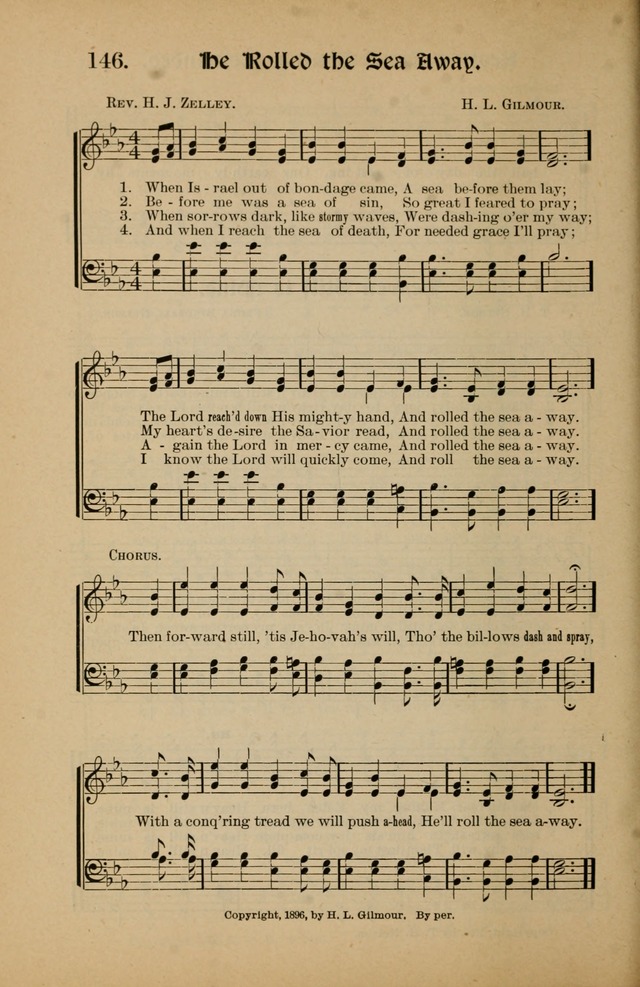 146. He Rolled the Sea Away.

Rev. H. J. Zelley. H. L. Gilmour.

1. When Is - rael out of bon-dage came, A sea be-fore them lay;
2. Be - fore me was a sea of sin, So great I feared to pray;
3. When sor-rows dark, like stormy waves, Were dash-ing o'er my way;
4. And when I reach the sea of death, For needed grace I'll pray;

The Lord reach'd down His might-y hand, And rolled the sea a - way.
My heart's de-sire the Sa-vior read, And rolled the sea a - way.
A - gain the Lord in mer - cy came, And rolled the sea a - way.
I know the Lord will quickly come, And roll the sea a - way.

Chorus.

Then for-ward still, 'tis Je-ho-vah's will, Tho' the bil-lows dash and spray,

With a conq'ring tread we will push a-head, He'll roll the sea a-way.

Copyright, 1896, by H. L. Gilmour. By per.